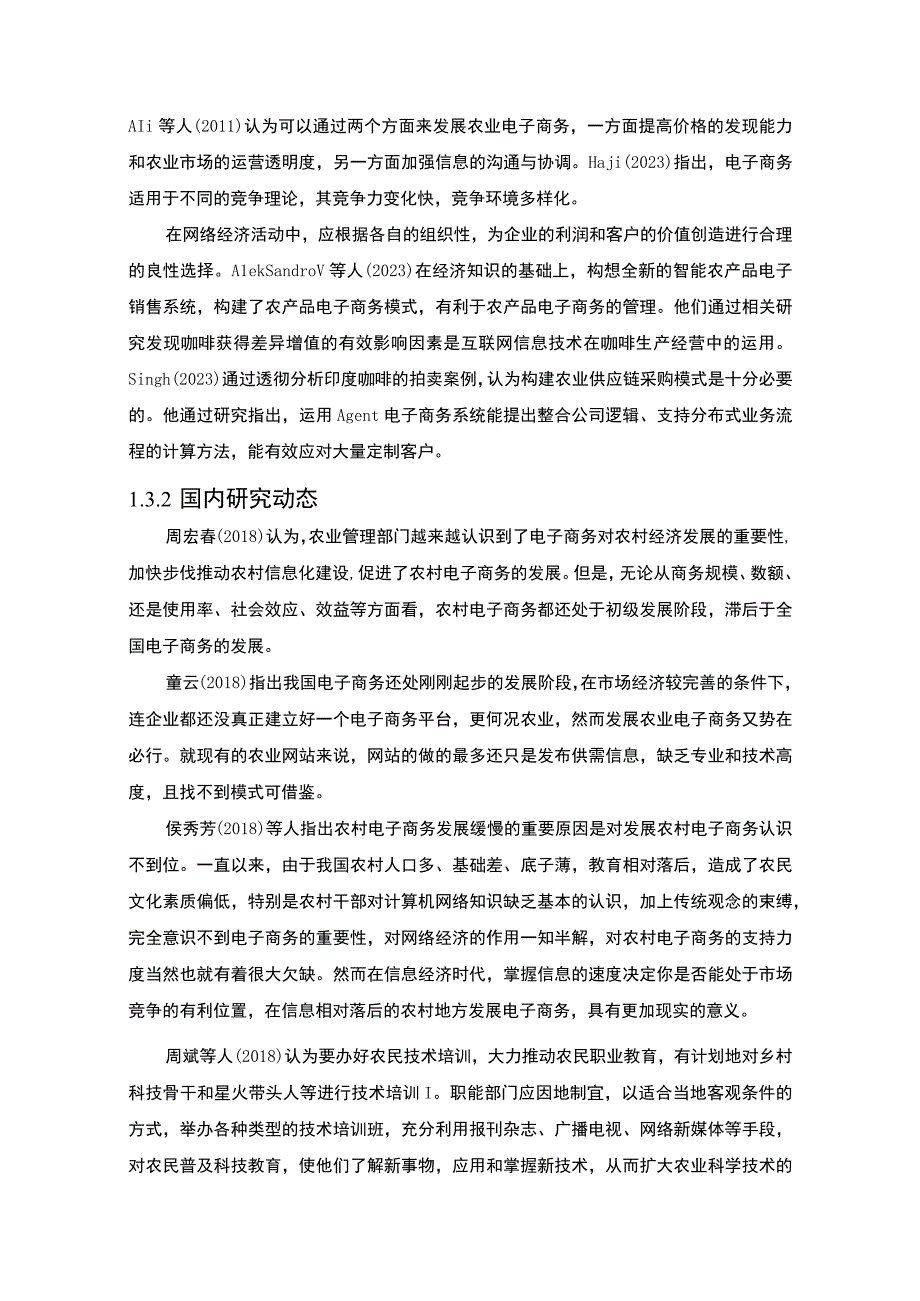 AIi 等人(2011)认为可以通过两个方面来发展农业电子商务，一方面提高价格的发现能力和农业市场的运营透明度，另一方面加强信息的沟通与协调。Haji(2023)指出，电子商务适用于不同的竞争理论，其竞争力变化快，竞争环境多样化。

在网络经济活动中，应根据各自的组织性，为企业的利润和客户的价值创造进行合理的良性选择。AlekSandroV 等人(2023)在经济知识的基础上，构想全新的智能农产品电子销售系统，构建了农产品电子商务模式，有利于农产品电子商务的管理。他们通过相关研究发现咖啡获得差异增值的有效影响因素是互联网信息技术在咖啡生产经营中的运用。Singh(2023)通过透彻分析印度咖啡的拍卖案例，认为构建农业供应链采购模式是十分必要的。他通过研究指出，运用 Agent 电子商务系统能提出整合公司逻辑、支持分布式业务流程的计算方法，能有效应对大量定制客户。

1.3.2 国内研究动态

周宏春(2018)认为，农业管理部门越来越认识到了电子商务对农村经济发展的重要性，加快步伐推动农村信息化建设，促进了农村电子商务的发展。但是，无论从商务规模、数额、还是使用率、社会效应、效益等方面看，农村电子商务都还处于初级发展阶段，滞后于全国电子商务的发展。

童云(2018)指出我国电子商务还处刚刚起步的发展阶段，在市场经济较完善的条件下，连企业都还没真正建立好一个电子商务平台，更何况农业，然而发展农业电子商务又势在必行。就现有的农业网站来说，网站的做的最多还只是发布供需信息，缺乏专业和技术高度，且找不到模式可借鉴。

侯秀芳(2018)等人指出农村电子商务发展缓慢的重要原因是对发展农村电子商务认识不到位。一直以来，由于我国农村人口多、基础差、底子薄，教育相对落后，造成了农民文化素质偏低，特别是农村干部对计算机网络知识缺乏基本的认识，加上传统观念的束缚，完全意识不到电子商务的重要性，对网络经济的作用一知半解，对农村电子商务的支持力度当然也就有着很大欠缺。然而在信息经济时代，掌握信息的速度决定你是否能处于市场竞争的有利位置，在信息相对落后的农村地方发展电子商务，具有更加现实的意义。

周斌等人(2018)认为要办好农民技术培训，大力推动农民职业教育，有计划地对乡村科技骨干和星火带头人等进行技术培训 I。职能部门应因地制宜，以适合当地客观条件的方式，举办各种类型的技术培训班，充分利用报刊杂志、广播电视、网络新媒体等手段，对农民普及科技教育，使他们了解新事物，应用和掌握新技术，从而扩大农业科学技术的